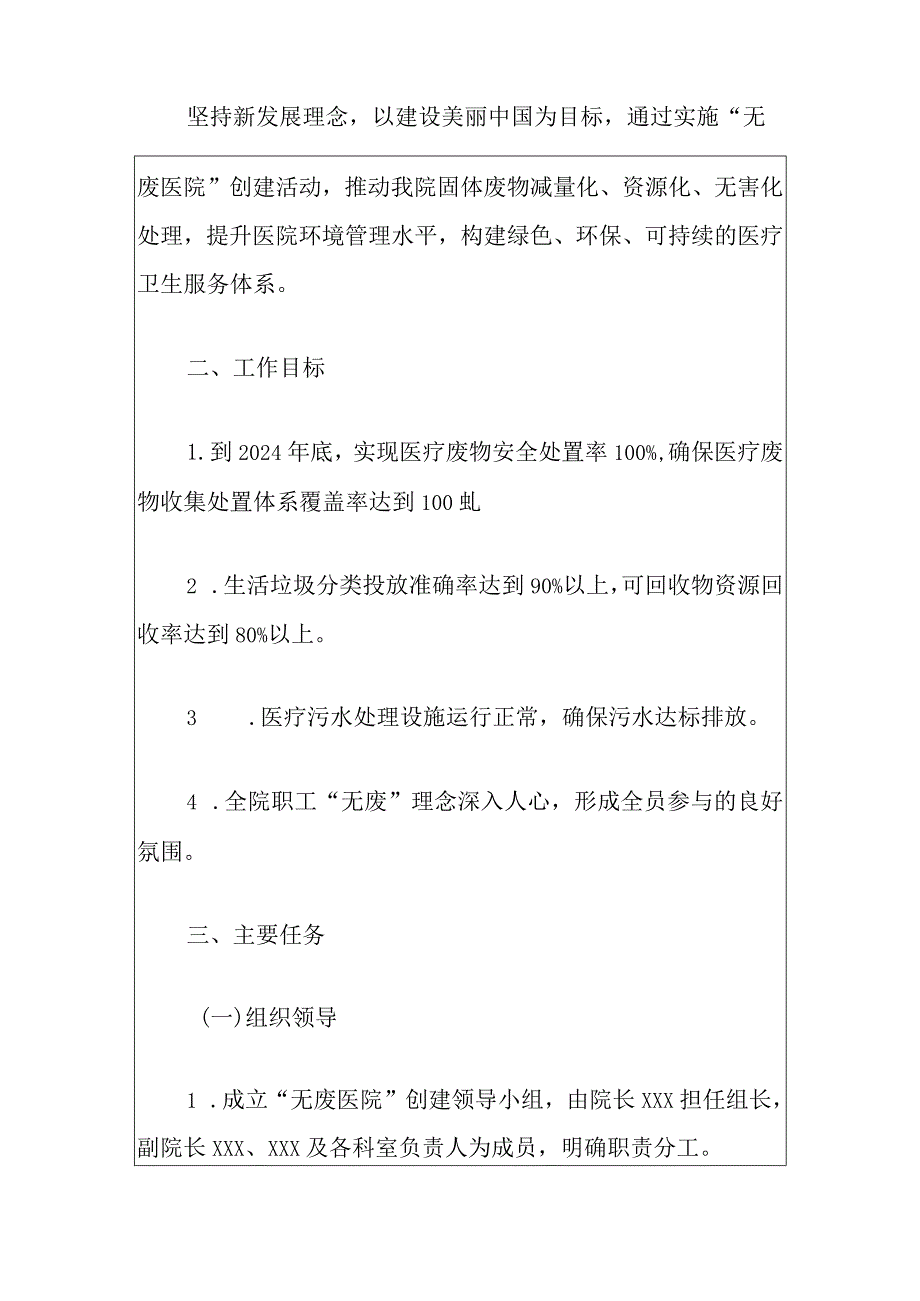 坚持新发展理念，以建设美丽中国为目标，通过实施“无废医院”创建活动，推动我院固体废物减量化、资源化、无害化处理，提升医院环境管理水平，构建绿色、环保、可持续的医疗卫生服务体系。

二、工作目标

1.到2024年底，实现医疗废物安全处置率100%,确保医疗废物收集处置体系覆盖率达到100虬

2．生活垃圾分类投放准确率达到90%以上,可回收物资源回收率达到80%以上。

3　．医疗污水处理设施运行正常，确保污水达标排放。

4．全院职工“无废”理念深入人心，形成全员参与的良好氛围。

三、主要任务

(一)组织领导

1．成立“无废医院”创建领导小组，由院长XXX担任组长，副院长XXX、XXX及各科室负责人为成员，明确职责分工。